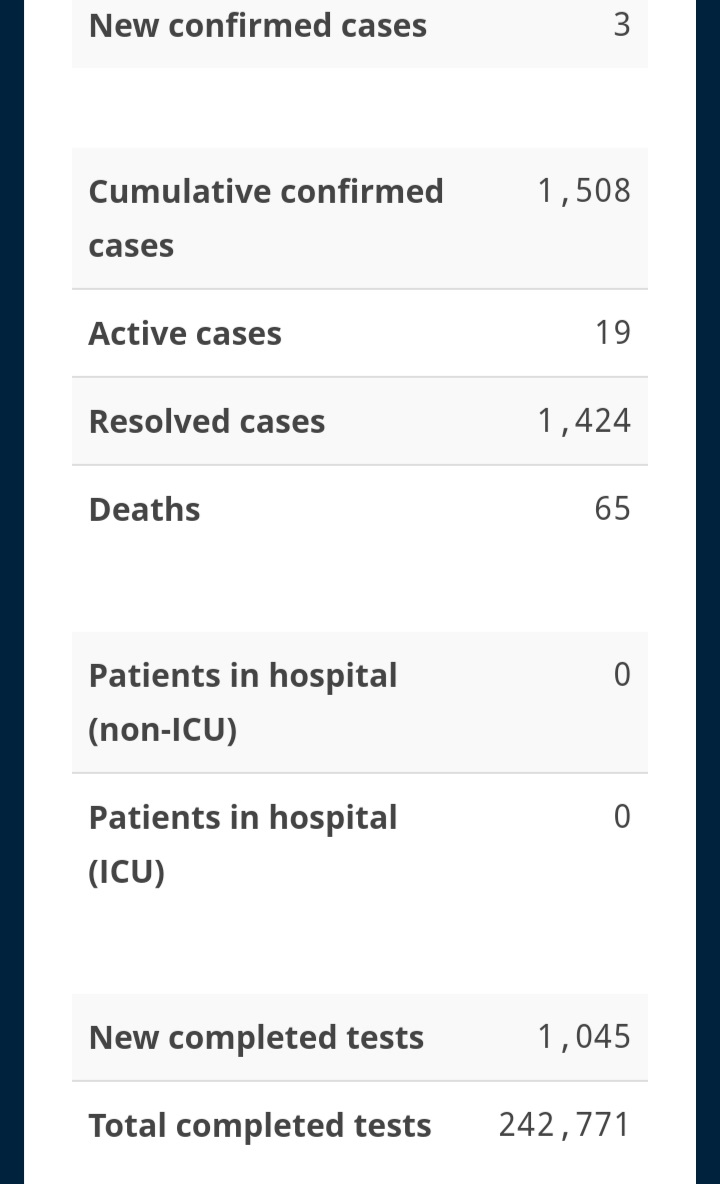 | New confirmed cases | 3 |
|---|---|

| Cumulative confirmed cases | 1,508 |
|---|---|
| Active cases | 19 |
| Resolved cases | 1,424 |
| Deaths | 65 |

| Patients in hospital (non-ICU) | 0 |
|---|---|
| Patients in hospital (ICU) | 0 |

| New completed tests | 1,045 |
|---|---|
| Total completed tests | 242,771 |